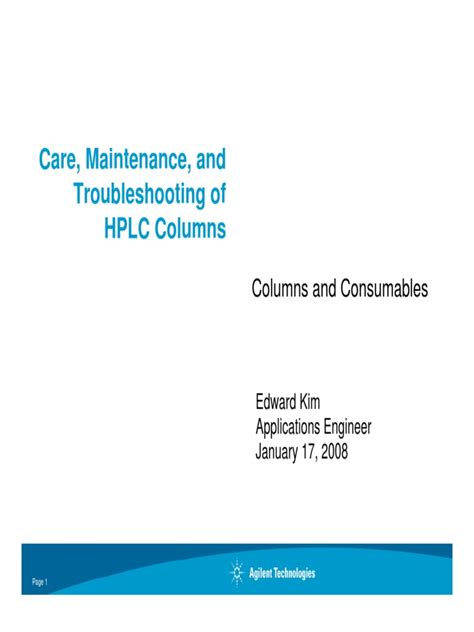 Care, Maintenance, and Troubleshooting of HPLC Columns

Columns and Consumables

Edward Kim
Applications Engineer
January 17, 2008

Page 1

Agilent Technologies